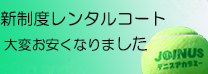 新制度レンタルコート

大変お安くなりました

JOINUS
テニスアカデミー